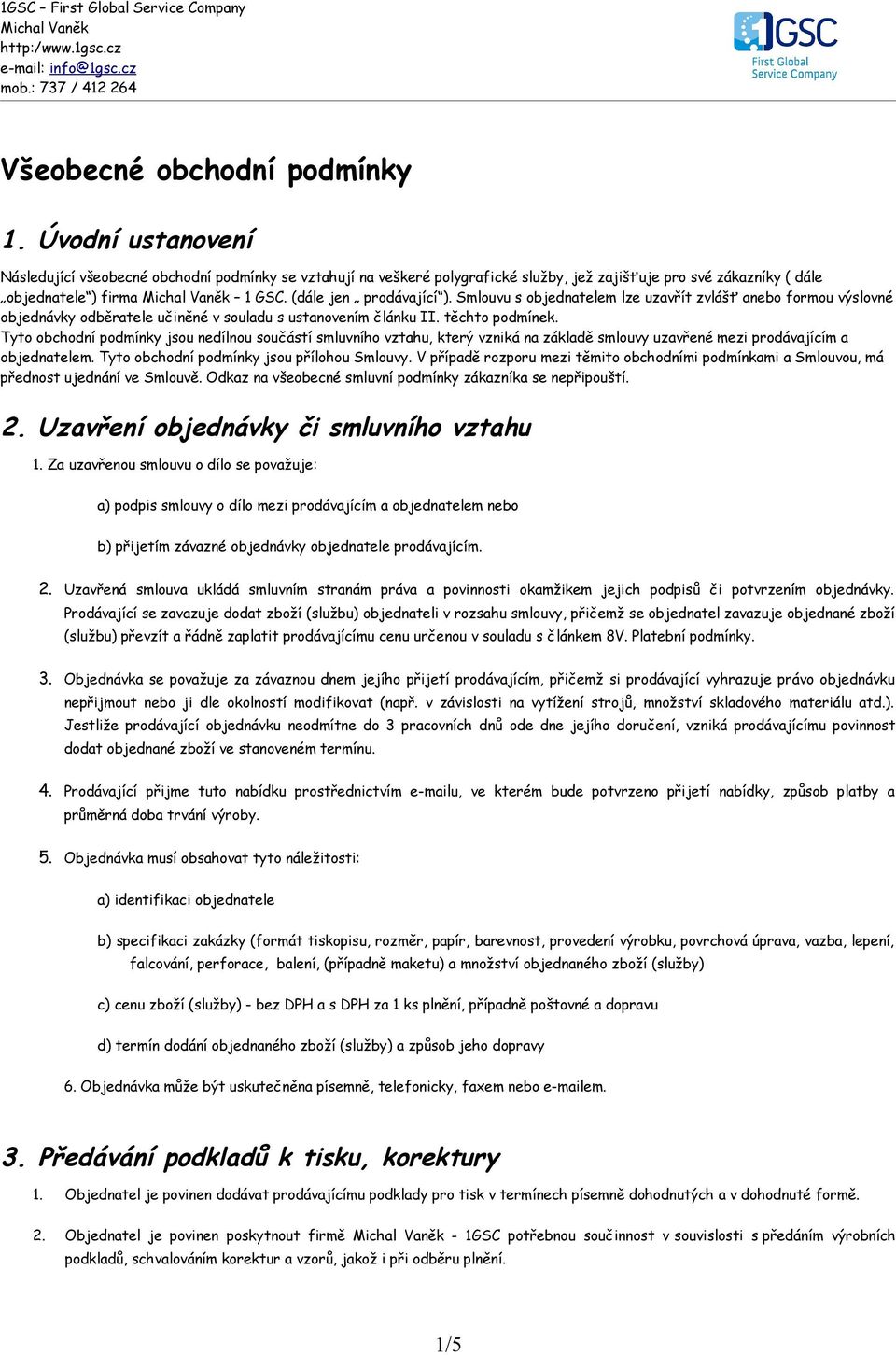 1GSC – First Global Service Company
Michal Vaněk
http:/www.1gsc.cz
e-mail: info@1gsc.cz
mob.: 737 / 412 264

1GSC
First Global
Service Company

Všeobecné obchodní podmínky

1. Úvodní ustanovení

Následující všeobecné obchodní podmínky se vztahují na veškeré polygrafické služby, jež zajišťuje pro své zákazníky ( dále „objednatele“) firma Michal Vaněk – 1 GSC. (dále jen „ prodávající“). Smlouvu s objednatelem lze uzavřít zvlášť anebo formou výslovné objednávky odběratele učiněné v souladu s ustanovením článku II. těchto podmínek.
Tyto obchodní podmínky jsou nedílnou součástí smluvního vztahu, který vzniká na základě smlouvy uzavřené mezi prodávajícím a objednatelem. Tyto obchodní podmínky jsou přílohou Smlouvy. V případě rozporu mezi těmito obchodními podmínkami a Smlouvou, má přednost ujednání ve Smlouvě. Odkaz na všeobecné smluvní podmínky zákazníka se nepřipouští.

2. Uzavření objednávky či smluvního vztahu

1. Za uzavřenou smlouvu o dílo se považuje:

a) podpis smlouvy o dílo mezi prodávajícím a objednatelem nebo

b) přijetím závazné objednávky objednatele prodávajícím.

2. Uzavřená smlouva ukládá smluvním stranám práva a povinnosti okamžikem jejich podpisů či potvrzením objednávky. Prodávající se zavazuje dodat zboží (službu) objednateli v rozsahu smlouvy, přičemž se objednatel zavazuje objednané zboží (službu) převzít a řádně zaplatit prodávajícímu cenu určenou v souladu s článkem 8V. Platební podmínky.

3. Objednávka se považuje za závaznou dnem jejího přijetí prodávajícím, přičemž si prodávající vyhrazuje právo objednávku nepřijmout nebo ji dle okolností modifikovat (např. v závislosti na vytížení strojů, množství skladového materiálu atd.). Jestliže prodávající objednávku neodmítne do 3 pracovních dnů ode dne jejího doručení, vzniká prodávajícímu povinnost dodat objednané zboží ve stanoveném termínu.

4. Prodávající přijme tuto nabídku prostřednictvím e-mailu, ve kterém bude potvrzeno přijetí nabídky, způsob platby a průměrná doba trvání výroby.

5. Objednávka musí obsahovat tyto náležitosti:

a) identifikaci objednatele

b) specifikaci zakázky (formát tiskopisu, rozměr, papír, barevnost, provedení výrobku, povrchová úprava, vazba, lepení, falcování, perforace, balení, (případně maketu) a množství objednaného zboží (služby)

c) cenu zboží (služby) - bez DPH a s DPH za 1 ks plnění, případně poštovné a dopravu

d) termín dodání objednaného zboží (služby) a způsob jeho dopravy

6. Objednávka může být uskutečněna písemně, telefonicky, faxem nebo e-mailem.

3. Předávání podkladů k tisku, korektury

1. Objednatel je povinen dodávat prodávajícímu podklady pro tisk v termínech písemně dohodnutých a v dohodnuté formě.

2. Objednatel je povinen poskytnout firmě Michal Vaněk - 1GSC potřebnou součinnost v souvislosti s předáním výrobních podkladů, schvalováním korektur a vzorů, jakož i při odběru plnění.

1/5